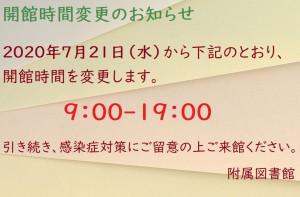 開館時間変更のお知らせ

2020年7月21日（水）から下記のとおり、開館時間を変更します。

9:00-19:00

引き続き、感染症対策にご留意の上ご来館ください。

附属図書館